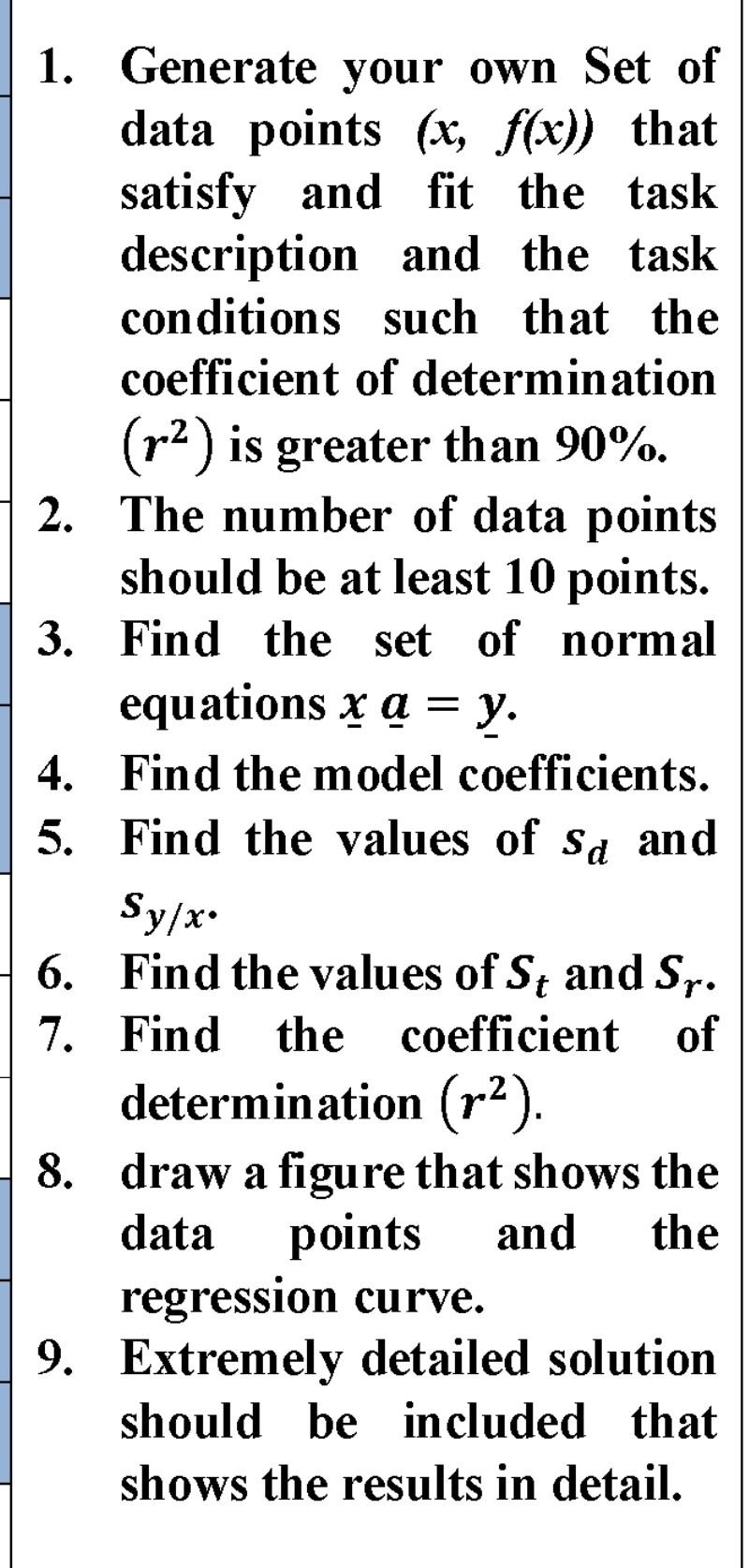 1. Generate your own Set of data points (x, f(x)) that satisfy and fit the task description and the task conditions such that the coefficient of determination $(r^2)$ is greater than 90%.
2. The number of data points should be at least 10 points.
3. Find the set of normal equations $\underline{x}\ \underline{a} = \underline{y}$.
4. Find the model coefficients.
5. Find the values of $s_d$ and $s_{y/x}$.
6. Find the values of $S_t$ and $S_r$.
7. Find the coefficient of determination $(r^2)$.
8. draw a figure that shows the data points and the regression curve.
9. Extremely detailed solution should be included that shows the results in detail.